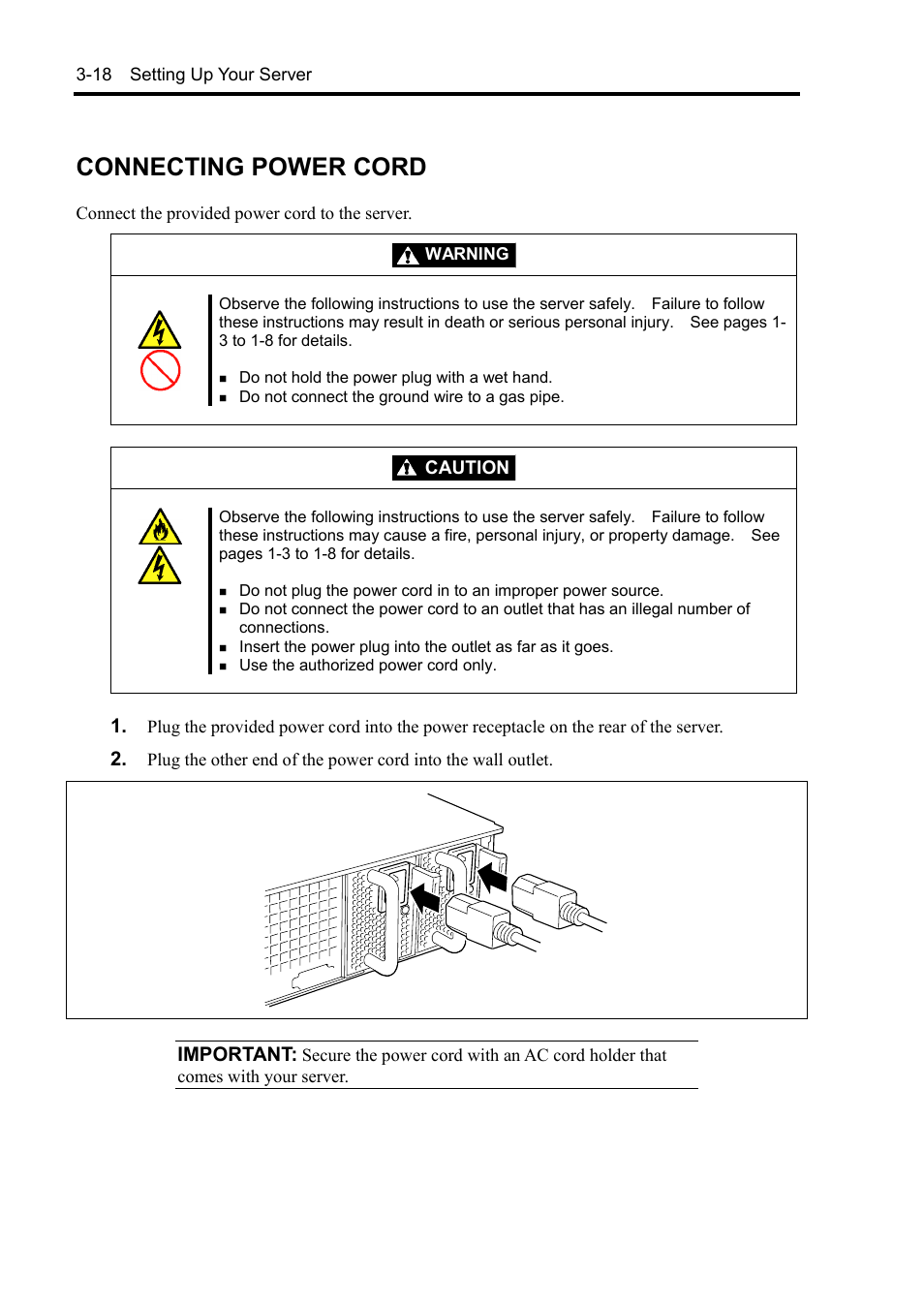 3-18 Setting Up Your Server

CONNECTING POWER CORD

Connect the provided power cord to the server.

WARNING

Observe the following instructions to use the server safely. Failure to follow these instructions may result in death or serious personal injury. See pages 1-3 to 1-8 for details.

■ Do not hold the power plug with a wet hand.
■ Do not connect the ground wire to a gas pipe.

CAUTION

Observe the following instructions to use the server safely. Failure to follow these instructions may cause a fire, personal injury, or property damage. See pages 1-3 to 1-8 for details.

■ Do not plug the power cord in to an improper power source.
■ Do not connect the power cord to an outlet that has an illegal number of connections.
■ Insert the power plug into the outlet as far as it goes.
■ Use the authorized power cord only.

1. Plug the provided power cord into the power receptacle on the rear of the server.

2. Plug the other end of the power cord into the wall outlet.

IMPORTANT: Secure the power cord with an AC cord holder that comes with your server.